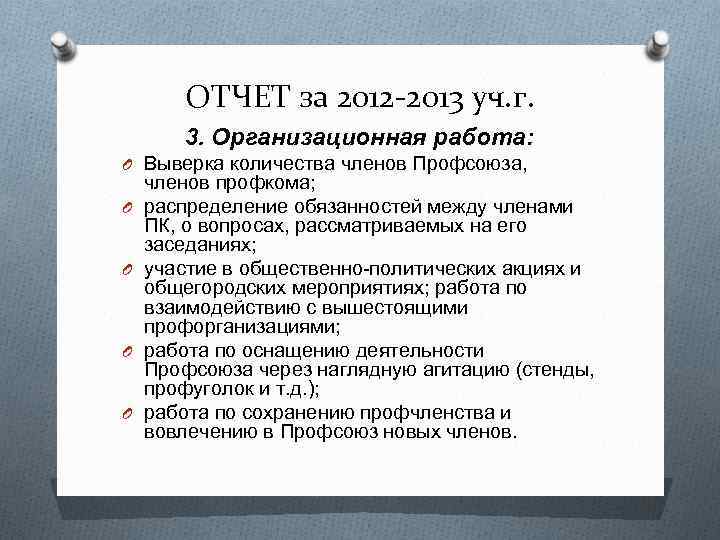 ОТЧЕТ за 2012-2013 уч.г.

3. Организационная работа:

Выверка количества членов Профсоюза, членов профкома;

распределение обязанностей между членами ПК, о вопросах, рассматриваемых на его заседаниях;

участие в общественно-политических акциях и общегородских мероприятиях; работа по взаимодействию с вышестоящими профорганизациями;

работа по оснащению деятельности Профсоюза через наглядную агитацию (стенды, профуголок и т.д.);

работа по сохранению профчленства и вовлечению в Профсоюз новых членов.